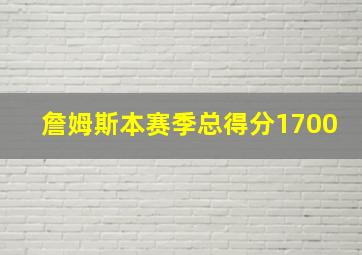 詹姆斯本赛季总得分1700